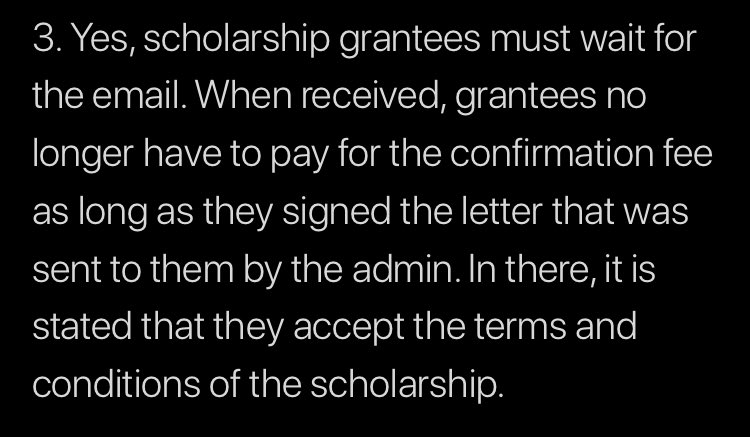 3. Yes, scholarship grantees must wait for the email. When received, grantees no longer have to pay for the confirmation fee as long as they signed the letter that was sent to them by the admin. In there, it is stated that they accept the terms and conditions of the scholarship.